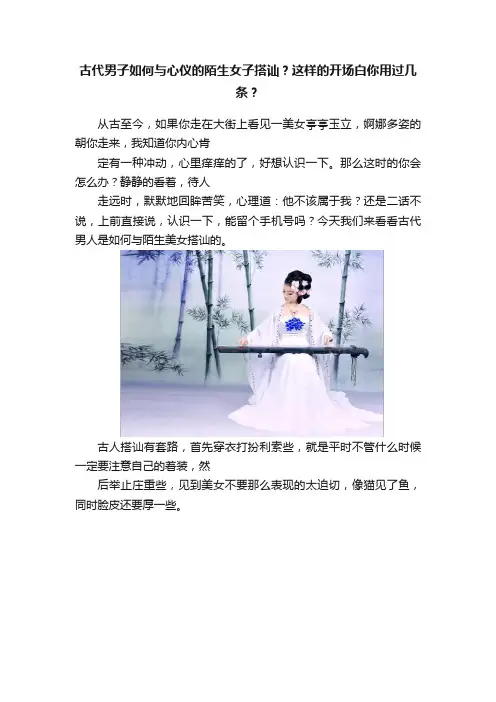 古代男子如何与心仪的陌生女子搭讪？这样的开场白你用过几条？

从古至今，如果你走在大街上看见一美女亭亭玉立，婀娜多姿的朝你走来，我知道你内心肯

定有一种冲动，心里痒痒的了，好想认识一下。那么这时的你会怎么办？静静的看着，待人

走远时，默默地回眸苦笑，心理道：他不该属于我？还是二话不说，上前直接说，认识一下，能留个手机号吗？今天我们来看看古代男人是如何与陌生美女搭讪的。

古人搭讪有套路，首先穿衣打扮利索些，就是平时不管什么时候一定要注意自己的着装，然

后举止庄重些，见到美女不要那么表现的太迫切，像猫见了鱼，同时脸皮还要厚一些。